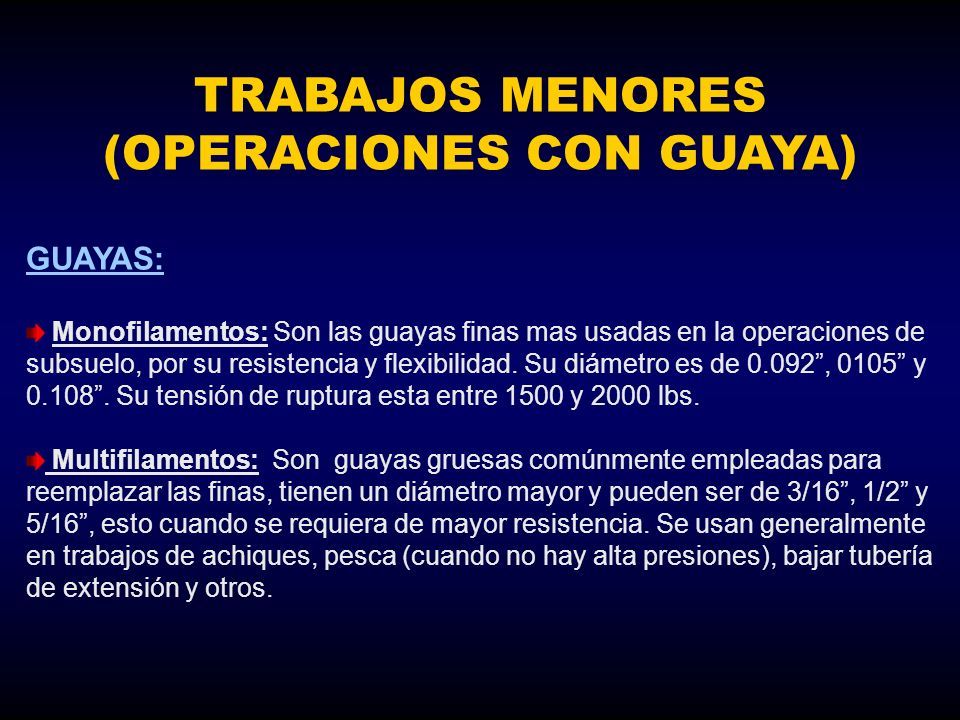 TRABAJOS MENORES
(OPERACIONES CON GUAYA)

GUAYAS:

Monofilamentos: Son las guayas finas mas usadas en la operaciones de subsuelo, por su resistencia y flexibilidad. Su diámetro es de 0.092”, 0105” y 0.108”. Su tensión de ruptura esta entre 1500 y 2000 lbs.

Multifilamentos: Son guayas gruesas comúnmente empleadas para reemplazar las finas, tienen un diámetro mayor y pueden ser de 3/16”, 1/2” y 5/16”, esto cuando se requiera de mayor resistencia. Se usan generalmente en trabajos de achiques, pesca (cuando no hay alta presiones), bajar tubería de extensión y otros.